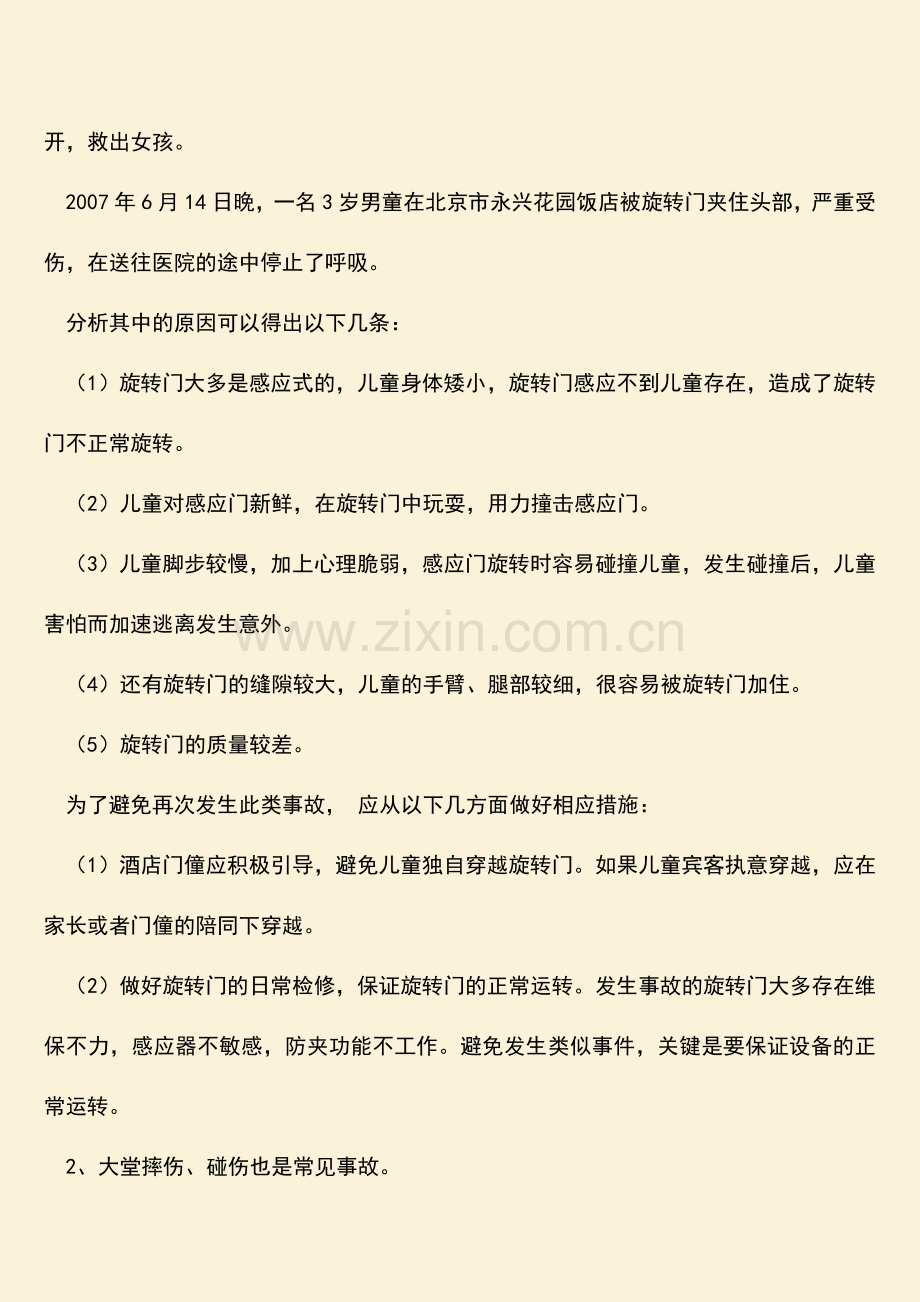 开，救出女孩。

2007 年 6 月 14 日晚，一名 3 岁男童在北京市永兴花园饭店被旋转门夹住头部，严重受伤，在送往医院的途中停止了呼吸。

分析其中的原因可以得出以下几条：

（1）旋转门大多是感应式的，儿童身体矮小，旋转门感应不到儿童存在，造成了旋转门不正常旋转。

（2）儿童对感应门新鲜，在旋转门中玩耍，用力撞击感应门。

（3）儿童脚步较慢，加上心理脆弱，感应门旋转时容易碰撞儿童，发生碰撞后，儿童害怕而加速逃离发生意外。

www.zixin.com.cn

（4）还有旋转门的缝隙较大，儿童的手臂、腿部较细，很容易被旋转门加住。

（5）旋转门的质量较差。

为了避免再次发生此类事故， 应从以下几方面做好相应措施：

（1）酒店门僮应积极引导，避免儿童独自穿越旋转门。如果儿童宾客执意穿越，应在家长或者门僮的陪同下穿越。

（2）做好旋转门的日常检修，保证旋转门的正常运转。发生事故的旋转门大多存在维保不力，感应器不敏感，防夹功能不工作。避免发生类似事件，关键是要保证设备的正常运转。

2、大堂摔伤、碰伤也是常见事故。